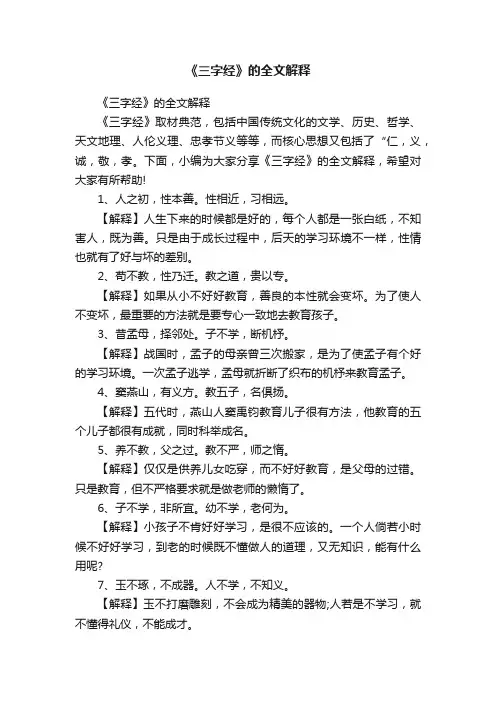 《三字经》的全文解释

《三字经》的全文解释

《三字经》取材典范，包括中国传统文化的文学、历史、哲学、天文地理、人伦义理、忠孝节义等等，而核心思想又包括了“仁，义，诚，敬，孝。下面，小编为大家分享《三字经》的全文解释，希望对大家有所帮助!

1、人之初，性本善。性相近，习相远。

【解释】人生下来的时候都是好的，每个人都是一张白纸，不知害人，既为善。只是由于成长过程中，后天的学习环境不一样，性情也就有了好与坏的差别。

2、苟不教，性乃迁。教之道，贵以专。

【解释】如果从小不好好教育，善良的本性就会变坏。为了使人不变坏，最重要的方法就是要专心一致地去教育孩子。

3、昔孟母，择邻处。子不学，断机杼。

【解释】战国时，孟子的母亲曾三次搬家，是为了使孟子有个好的学习环境。一次孟子逃学，孟母就折断了织布的机杼来教育孟子。

4、窦燕山，有义方。教五子，名俱扬。

【解释】五代时，燕山人窦禹钧教育儿子很有方法，他教育的五个儿子都很有成就，同时科举成名。

5、养不教，父之过。教不严，师之惰。

【解释】仅仅是供养儿女吃穿，而不好好教育，是父母的过错。只是教育，但不严格要求就是做老师的懒惰了。

6、子不学，非所宜。幼不学，老何为。

【解释】小孩子不肯好好学习，是很不应该的。一个人倘若小时候不好好学习，到老的时候既不懂做人的道理，又无知识，能有什么用呢?

7、玉不琢，不成器。人不学，不知义。

【解释】玉不打磨雕刻，不会成为精美的器物;人若是不学习，就不懂得礼仪，不能成才。